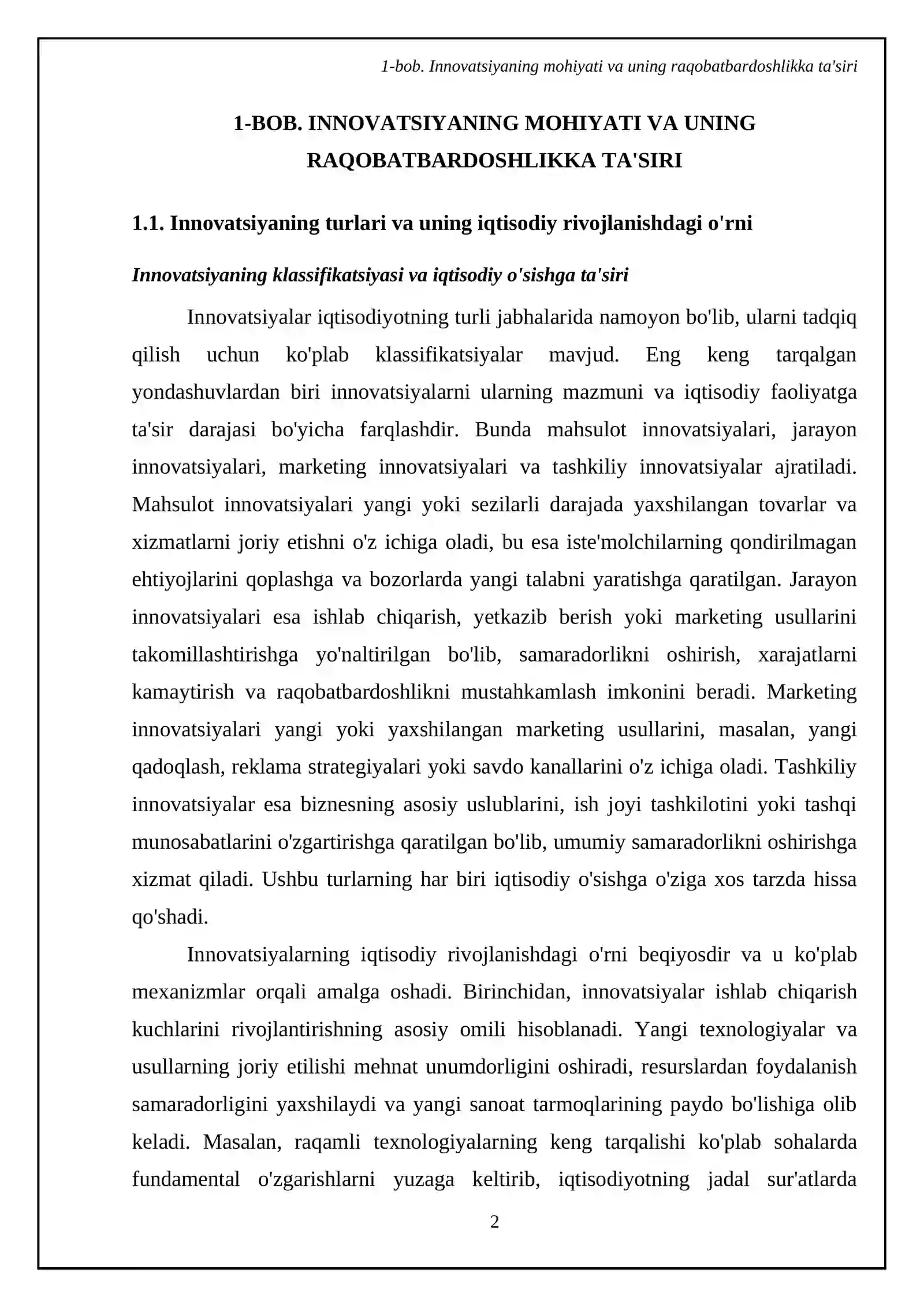 1-bob. Innovatsiyaning mohiyati va uning raqobatbardoshlikka ta'siri

1-BOB. INNOVATSIYANING MOHIYATI VA UNING RAQOBATBARDOSHLIKKA TA'SIRI

1.1. Innovatsiyaning turlari va uning iqtisodiy rivojlanishdagi o'rni

Innovatsiyaning klassifikatsiyasi va iqtisodiy o'sishga ta'siri

Innovatsiyalar iqtisodiyotning turli jabhalarida namoyon bo'lib, ularni tadqiq qilish uchun ko'plab klassifikatsiyalar mavjud. Eng keng tarqalgan yondashuvlardan biri innovatsiyalarni ularning mazmuni va iqtisodiy faoliyatga ta'sir darajasi bo'yicha farqlashdir. Bunda mahsulot innovatsiyalari, jarayon innovatsiyalari, marketing innovatsiyalari va tashkiliy innovatsiyalar ajratiladi. Mahsulot innovatsiyalari yangi yoki sezilarli darajada yaxshilangan tovarlar va xizmatlarni joriy etishni o'z ichiga oladi, bu esa iste'molchilarning qondirilmagan ehtiyojlarini qoplashga va bozorlarda yangi talabni yaratishga qaratilgan. Jarayon innovatsiyalari esa ishlab chiqarish, yetkazib berish yoki marketing usullarini takomillashtirishga yo'naltirilgan bo'lib, samaradorlikni oshirish, xarajatlarni kamaytirish va raqobatbardoshlikni mustahkamlash imkonini beradi. Marketing innovatsiyalari yangi yoki yaxshilangan marketing usullarini, masalan, yangi qadoqlash, reklama strategiyalari yoki savdo kanallarini o'z ichiga oladi. Tashkiliy innovatsiyalar esa biznesning asosiy uslublarini, ish joyi tashkilotini yoki tashqi munosabatlarini o'zgartirishga qaratilgan bo'lib, umumiy samaradorlikni oshirishga xizmat qiladi. Ushbu turlarning har biri iqtisodiy o'sishga o'ziga xos tarzda hissa qo'shadi.

Innovatsiyalarning iqtisodiy rivojlanishdagi o'rni beqiyosdir va u ko'plab mexanizmlar orqali amalga oshadi. Birinchidan, innovatsiyalar ishlab chiqarish kuchlarini rivojlantirishning asosiy omili hisoblanadi. Yangi texnologiyalar va usullarning joriy etilishi mehnat unumdorligini oshiradi, resurslardan foydalanish samaradorligini yaxshilaydi va yangi sanoat tarmoqlarining paydo bo'lishiga olib keladi. Masalan, raqamli texnologiyalarning keng tarqalishi ko'plab sohalarda fundamental o'zgarishlarni yuzaga keltirib, iqtisodiyotning jadal sur'atlarda

2